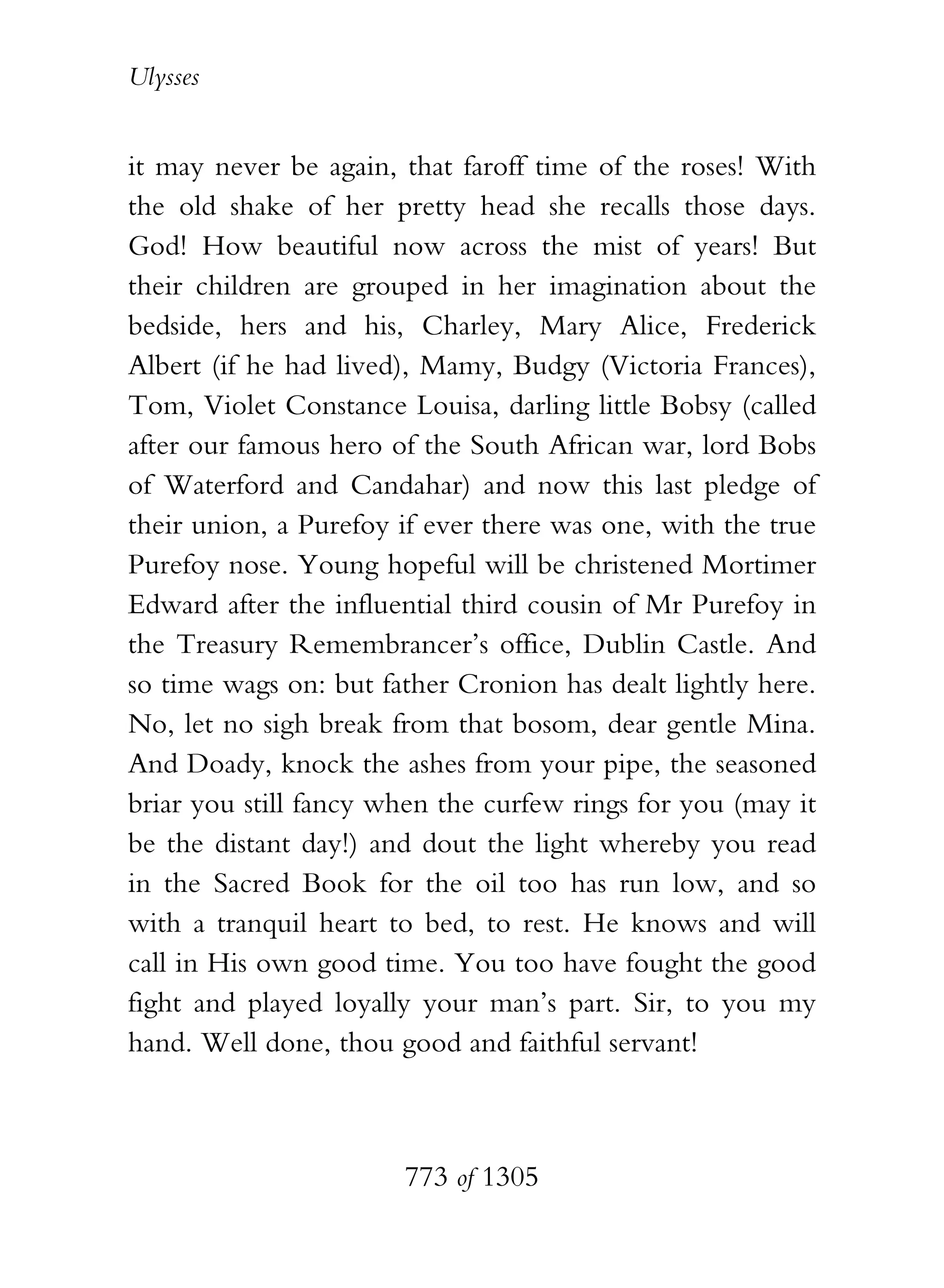 Ulysses

it may never be again, that faroff time of the roses! With the old shake of her pretty head she recalls those days. God! How beautiful now across the mist of years! But their children are grouped in her imagination about the bedside, hers and his, Charley, Mary Alice, Frederick Albert (if he had lived), Mamy, Budgy (Victoria Frances), Tom, Violet Constance Louisa, darling little Bobsy (called after our famous hero of the South African war, lord Bobs of Waterford and Candahar) and now this last pledge of their union, a Purefoy if ever there was one, with the true Purefoy nose. Young hopeful will be christened Mortimer Edward after the influential third cousin of Mr Purefoy in the Treasury Remembrancer's office, Dublin Castle. And so time wags on: but father Cronion has dealt lightly here. No, let no sigh break from that bosom, dear gentle Mina. And Doady, knock the ashes from your pipe, the seasoned briar you still fancy when the curfew rings for you (may it be the distant day!) and dout the light whereby you read in the Sacred Book for the oil too has run low, and so with a tranquil heart to bed, to rest. He knows and will call in His own good time. You too have fought the good fight and played loyally your man's part. Sir, to you my hand. Well done, thou good and faithful servant!

773 of 1305